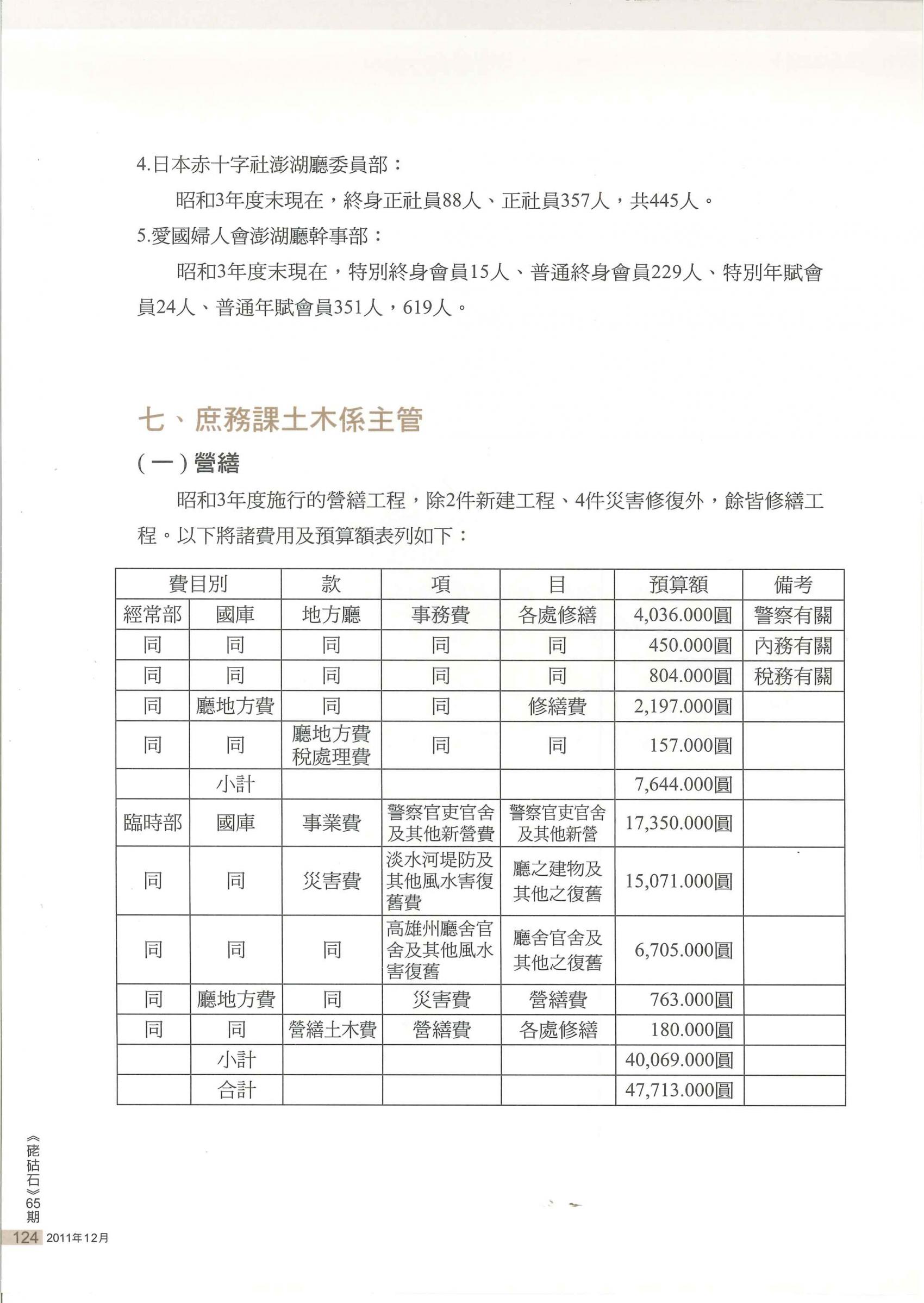 4.日本赤十字社澎湖廳委員部：

昭和3年度末現在，終身正社員88人、正社員357人，共445人。

5.愛國婦人會澎湖廳幹事部：

昭和3年度末現在，特別終身會員15人、普通終身會員229人、特別年賦會員24人、普通年賦會員351人，619人。

七、庶務課土木係主管

（一）營繕

昭和3年度施行的營繕工程，除2件新建工程、4件災害修復外，餘皆修繕工程。以下將諸費用及預算額表列如下：

| 費目別 | | 款 | 項 | 目 | 預算額 | 備考 |
|---|---|---|---|---|---|---|
| 經常部 | 國庫 | 地方廳 | 事務費 | 各處修繕 | 4,036.000圓 | 警察有關 |
| 同 | 同 | 同 | 同 | 同 | 450.000圓 | 內務有關 |
| 同 | 同 | 同 | 同 | 同 | 804.000圓 | 稅務有關 |
| 同 | 廳地方費 | 同 | 同 | 修繕費 | 2,197.000圓 | |
| 同 | 同 | 廳地方費稅處理費 | 同 | 同 | 157.000圓 | |
| | 小計 | | | | 7,644.000圓 | |
| 臨時部 | 國庫 | 事業費 | 警察官吏官舍及其他新營費 | 警察官吏官舍及其他新營 | 17,350.000圓 | |
| 同 | 同 | 災害費 | 淡水河堤防及其他風水害復舊費 | 廳之建物及其他之復舊 | 15,071.000圓 | |
| 同 | 同 | 同 | 高雄州廳舍官舍及其他風水害復舊 | 廳舍官舍及其他之復舊 | 6,705.000圓 | |
| 同 | 廳地方費 | 同 | 災害費 | 營繕費 | 763.000圓 | |
| 同 | 同 | 營繕土木費 | 營繕費 | 各處修繕 | 180.000圓 | |
| | 小計 | | | | 40,069.000圓 | |
| | 合計 | | | | 47,713.000圓 | |

《硓𥑮石》65期
124 2011年12月